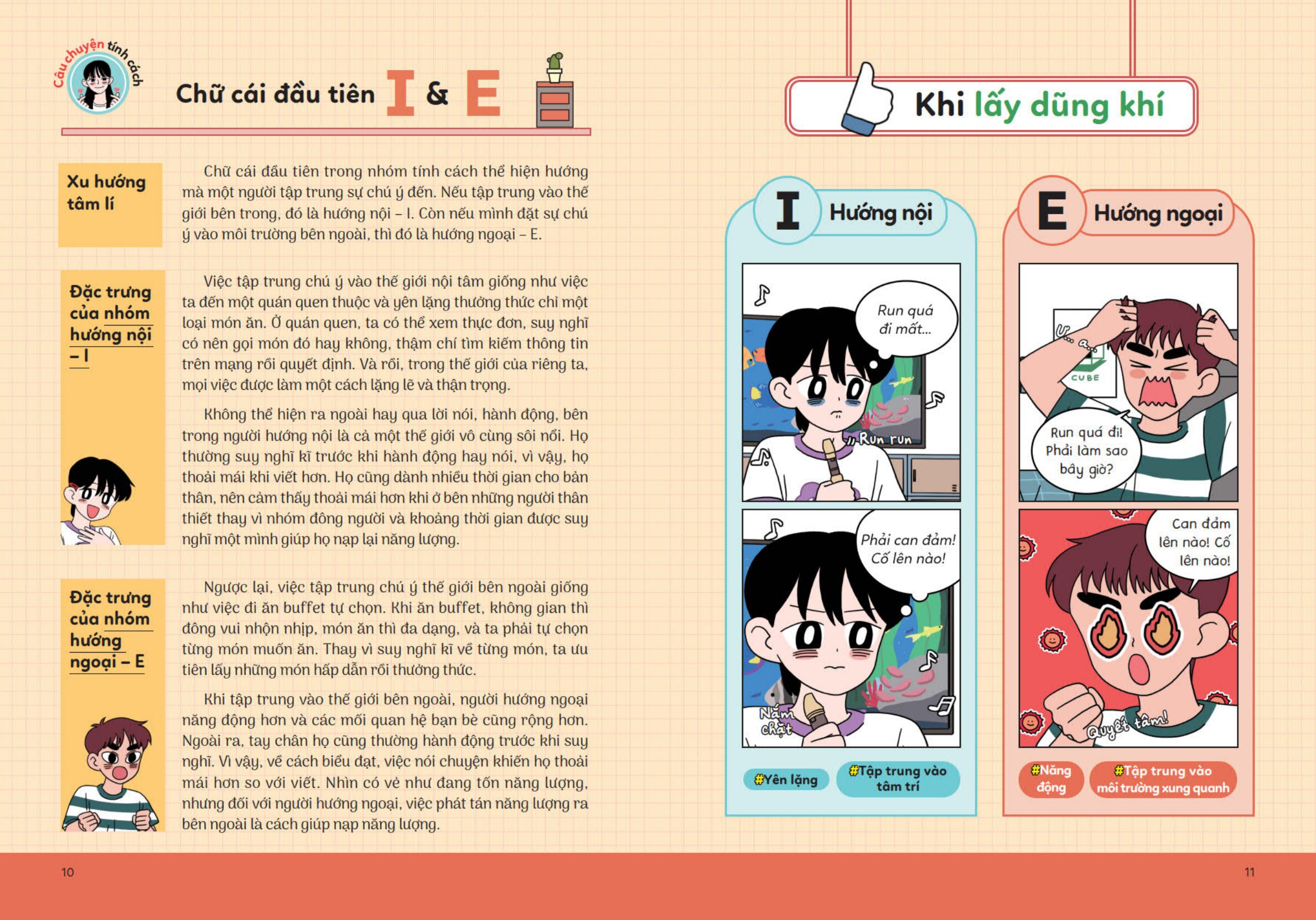 Câu chuyện tính cách

Chữ cái đầu tiên I & E

Xu hướng tâm lí

Chữ cái đầu tiên trong nhóm tính cách thể hiện hướng mà một người tập trung sự chú ý đến. Nếu tập trung vào thế giới bên trong, đó là hướng nội – I. Còn nếu mình đặt sự chú ý vào môi trường bên ngoài, thì đó là hướng ngoại – E.

Đặc trưng của nhóm hướng nội – I

Việc tập trung chú ý vào thế giới nội tâm giống như việc ta đến một quán quen thuộc và yên lặng thưởng thức chỉ một loại món ăn. Ở quán quen, ta có thể xem thực đơn, suy nghĩ có nên gọi món đó hay không, thậm chí tìm kiếm thông tin trên mạng rồi quyết định. Và rồi, trong thế giới của riêng ta, mọi việc được làm một cách lặng lẽ và thận trọng.

Không thể hiện ra ngoài hay qua lời nói, hành động, bên trong người hướng nội là cả một thế giới vô cùng sôi nổi. Họ thường suy nghĩ kĩ trước khi hành động hay nói, vì vậy, họ thoải mái khi viết hơn. Họ cũng dành nhiều thời gian cho bản thân, nên cảm thấy thoải mái hơn khi ở bên những người thân thiết thay vì nhóm đông người và khoảng thời gian được suy nghĩ một mình giúp họ nạp lại năng lượng.

Đặc trưng của nhóm hướng ngoại – E

Ngược lại, việc tập trung chú ý thế giới bên ngoài giống như việc đi ăn buffet tự chọn. Khi ăn buffet, không gian thì đông vui nhộn nhịp, món ăn thì đa dạng, và ta phải tự chọn từng món muốn ăn. Thay vì suy nghĩ kĩ về từng món, ta ưu tiên lấy những món hấp dẫn rồi thưởng thức.

Khi tập trung vào thế giới bên ngoài, người hướng ngoại năng động hơn và các mối quan hệ bạn bè cũng rộng hơn. Ngoài ra, tay chân họ cũng thường hành động trước khi suy nghĩ. Vì vậy, về cách biểu đạt, việc nói chuyện khiến họ thoải mái hơn so với viết. Nhìn có vẻ như đang tốn năng lượng, nhưng đối với người hướng ngoại, việc phát tán năng lượng ra bên ngoài là cách giúp nạp năng lượng.

10

Khi lấy dũng khí

I Hướng nội

Run quá đi mất...

Run run

Phải can đảm! Cố lên nào!

Nắm chặt

#Yên lặng #Tập trung vào tâm trí

E Hướng ngoại

U... a...

CUBE

Run quá đi! Phải làm sao bây giờ?

Can đảm lên nào! Cố lên nào!

Quyết tâm!

#Năng động #Tập trung vào môi trường xung quanh

11